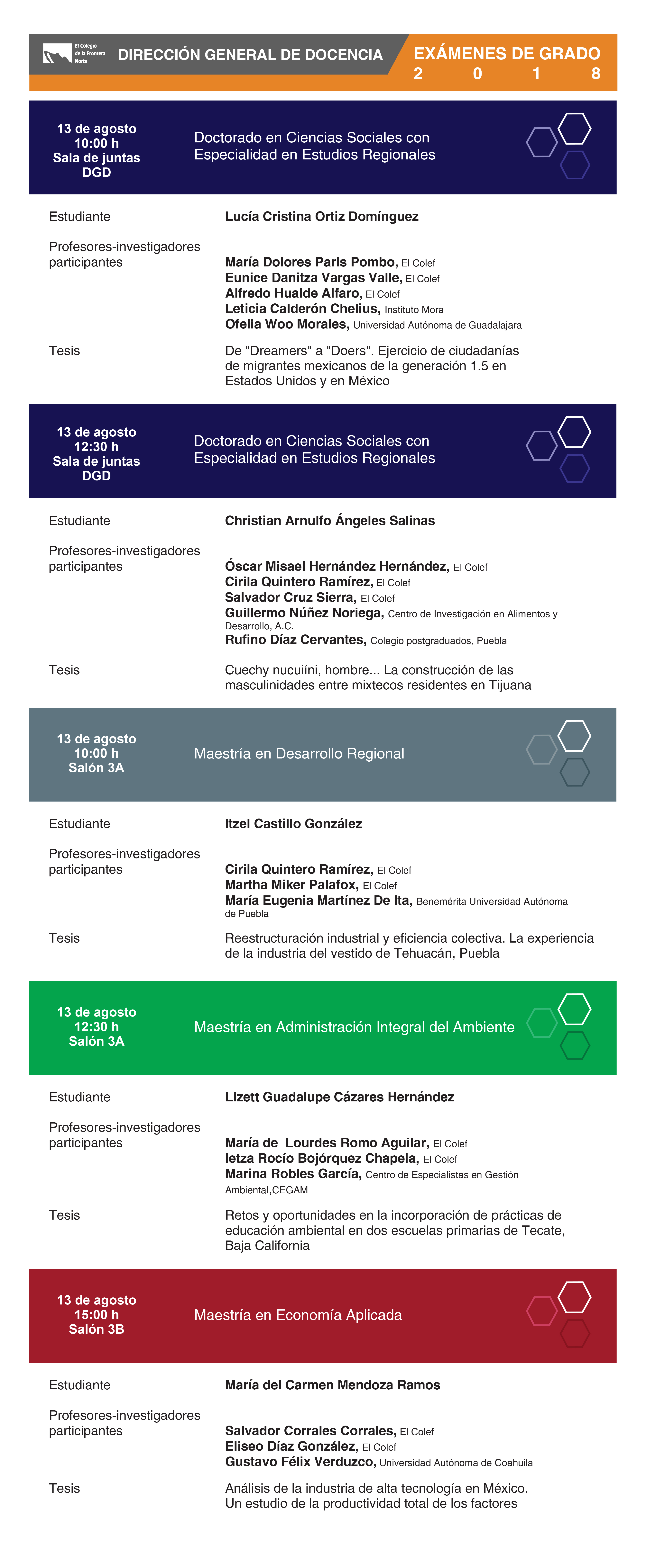 El Colegio de la Frontera Norte

DIRECCIÓN GENERAL DE DOCENCIA

EXÁMENES DE GRADO
2 0 1 8

13 de agosto
10:00 h
Sala de juntas
DGD

Doctorado en Ciencias Sociales con Especialidad en Estudios Regionales

Estudiante
Lucía Cristina Ortiz Domínguez

Profesores-investigadores participantes
María Dolores Paris Pombo, El Colef
Eunice Danitza Vargas Valle, El Colef
Alfredo Hualde Alfaro, El Colef
Leticia Calderón Chelius, Instituto Mora
Ofelia Woo Morales, Universidad Autónoma de Guadalajara

Tesis
De "Dreamers" a "Doers". Ejercicio de ciudadanías de migrantes mexicanos de la generación 1.5 en Estados Unidos y en México

13 de agosto
12:30 h
Sala de juntas
DGD

Doctorado en Ciencias Sociales con Especialidad en Estudios Regionales

Estudiante
Christian Arnulfo Ángeles Salinas

Profesores-investigadores participantes
Óscar Misael Hernández Hernández, El Colef
Cirila Quintero Ramírez, El Colef
Salvador Cruz Sierra, El Colef
Guillermo Núñez Noriega, Centro de Investigación en Alimentos y Desarrollo, A.C.
Rufino Díaz Cervantes, Colegio postgraduados, Puebla

Tesis
Cuechy nucuiíni, hombre... La construcción de las masculinidades entre mixtecos residentes en Tijuana

13 de agosto
10:00 h
Salón 3A

Maestría en Desarrollo Regional

Estudiante
Itzel Castillo González

Profesores-investigadores participantes
Cirila Quintero Ramírez, El Colef
Martha Miker Palafox, El Colef
María Eugenia Martínez De Ita, Benemérita Universidad Autónoma de Puebla

Tesis
Reestructuración industrial y eficiencia colectiva. La experiencia de la industria del vestido de Tehuacán, Puebla

13 de agosto
12:30 h
Salón 3A

Maestría en Administración Integral del Ambiente

Estudiante
Lizett Guadalupe Cázares Hernández

Profesores-investigadores participantes
María de Lourdes Romo Aguilar, El Colef
Ietza Rocío Bojórquez Chapela, El Colef
Marina Robles García, Centro de Especialistas en Gestión Ambiental,CEGAM

Tesis
Retos y oportunidades en la incorporación de prácticas de educación ambiental en dos escuelas primarias de Tecate, Baja California

13 de agosto
15:00 h
Salón 3B

Maestría en Economía Aplicada

Estudiante
María del Carmen Mendoza Ramos

Profesores-investigadores participantes
Salvador Corrales Corrales, El Colef
Eliseo Díaz González, El Colef
Gustavo Félix Verduzco, Universidad Autónoma de Coahuila

Tesis
Análisis de la industria de alta tecnología en México. Un estudio de la productividad total de los factores